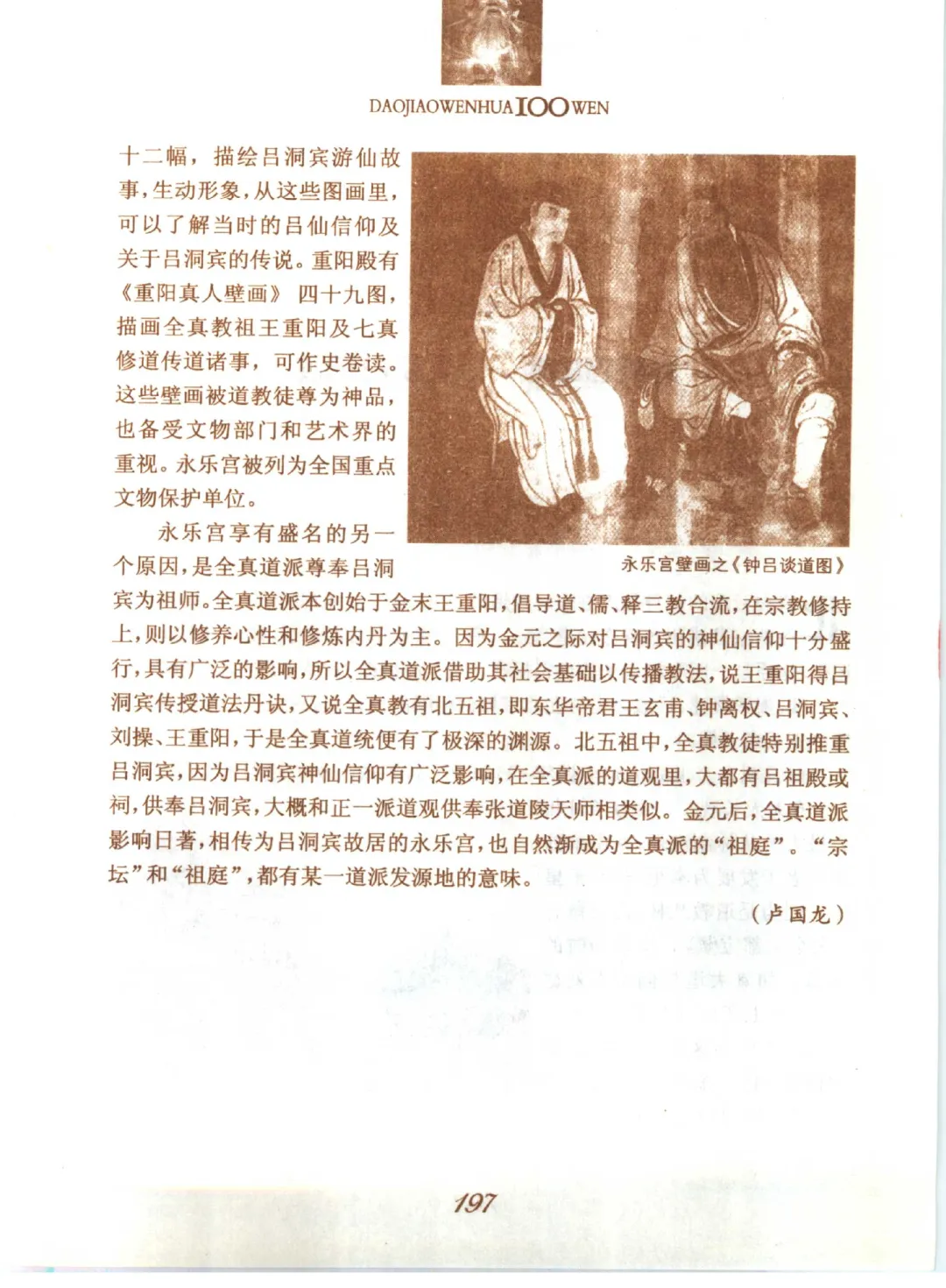 DAOJIAOWENHUA 100 WEN

十二幅，描绘吕洞宾游仙故事，生动形象，从这些图画里，可以了解当时的吕仙信仰及关于吕洞宾的传说。重阳殿有《重阳真人壁画》四十九图，描画全真教祖王重阳及七真修道传道诸事，可作史卷读。这些壁画被道教徒尊为神品，也备受文物部门和艺术界的重视。永乐宫被列为全国重点文物保护单位。

永乐宫壁画之《钟吕谈道图》

永乐宫享有盛名的另一个原因，是全真道派尊奉吕洞宾为祖师。全真道派本创始于金末王重阳，倡导道、儒、释三教合流，在宗教修持上，则以修养心性和修炼内丹为主。因为金元之际对吕洞宾的神仙信仰十分盛行，具有广泛的影响，所以全真道派借助其社会基础以传播教法，说王重阳得吕洞宾传授道法丹诀，又说全真教有北五祖，即东华帝君王玄甫、钟离权、吕洞宾、刘操、王重阳，于是全真道统便有了极深的渊源。北五祖中，全真教徒特别推重吕洞宾，因为吕洞宾神仙信仰有广泛影响，在全真派的道观里，大都有吕祖殿或祠，供奉吕洞宾，大概和正一派道观供奉张道陵天师相类似。金元后，全真道派影响日著，相传为吕洞宾故居的永乐宫，也自然渐成为全真派的“祖庭”。“宗坛”和“祖庭”，都有某一道派发源地的意味。

（卢国龙）

197